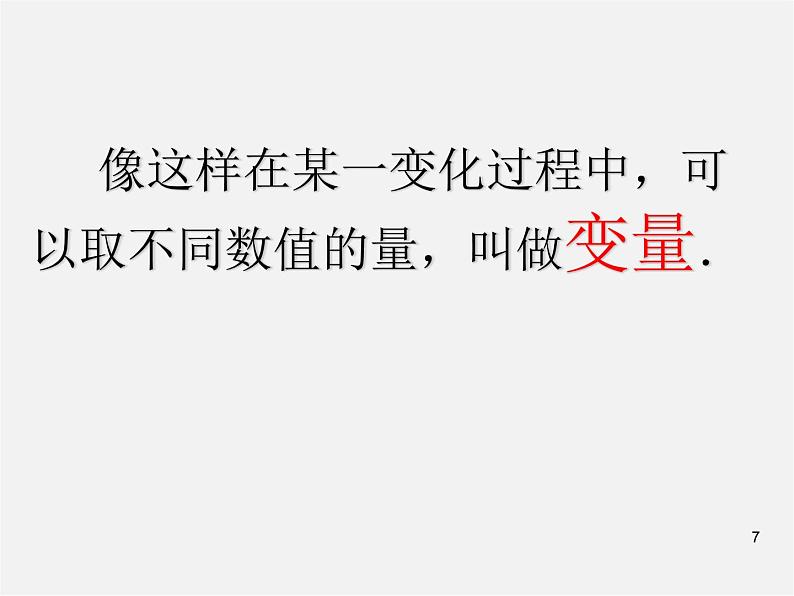 像这样在某一变化过程中，可以取不同数值的量，叫做变量.

7